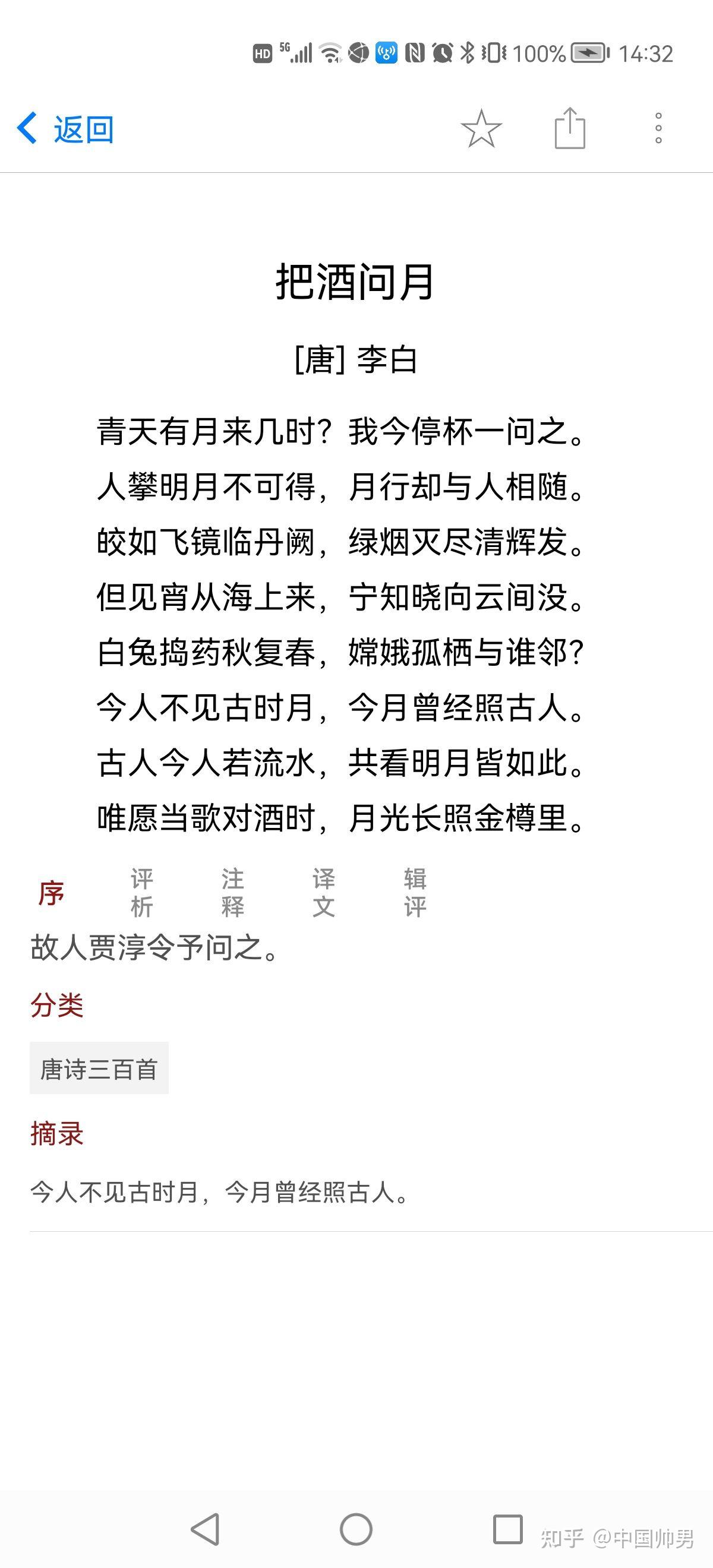 HD 5G 100% 14:32

返回

把酒问月

[唐] 李白

青天有月来几时？我今停杯一问之。
人攀明月不可得，月行却与人相随。
皎如飞镜临丹阙，绿烟灭尽清辉发。
但见宵从海上来，宁知晓向云间没。
白兔捣药秋复春，嫦娥孤栖与谁邻？
今人不见古时月，今月曾经照古人。
古人今人若流水，共看明月皆如此。
唯愿当歌对酒时，月光长照金樽里。

序 评析 注释 译文 辑评

故人贾淳令予问之。

分类

唐诗三百首

摘录

今人不见古时月，今月曾经照古人。

知乎 @中国帅男